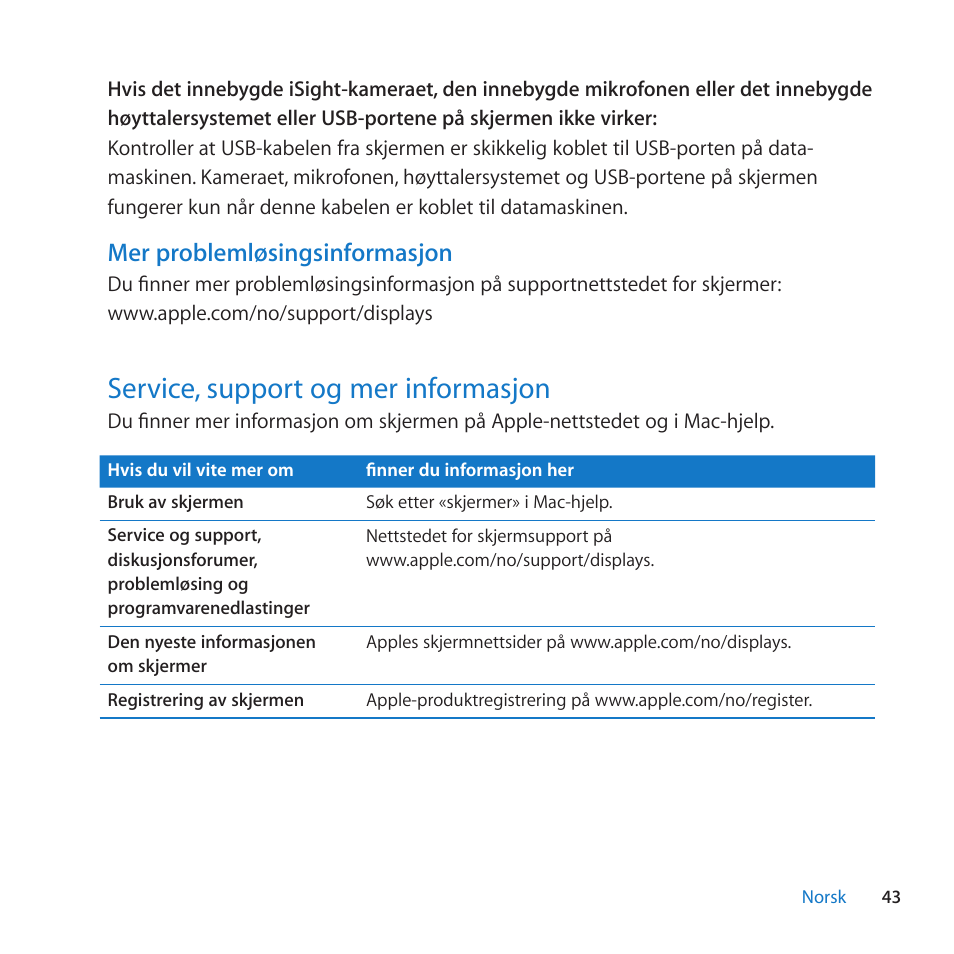 Hvis det innebygde iSight-kameraet, den innebygde mikrofonen eller det innebygde høyttalersystemet eller USB-portene på skjermen ikke virker:
Kontroller at USB-kabelen fra skjermen er skikkelig koblet til USB-porten på datamaskinen. Kameraet, mikrofonen, høyttalersystemet og USB-portene på skjermen fungerer kun når denne kabelen er koblet til datamaskinen.

Mer problemløsingsinformasjon
Du finner mer problemløsingsinformasjon på supportnettstedet for skjermer: www.apple.com/no/support/displays

Service, support og mer informasjon
Du finner mer informasjon om skjermen på Apple-nettstedet og i Mac-hjelp.

| Hvis du vil vite mer om | finner du informasjon her |
|---|---|
| Bruk av skjermen | Søk etter «skjermer» i Mac-hjelp. |
| Service og support, diskusjonsforumer, problemløsing og programvarenedlastinger | Nettstedet for skjermsupport på www.apple.com/no/support/displays. |
| Den nyeste informasjonen om skjermer | Apples skjermnettsider på www.apple.com/no/displays. |
| Registrering av skjermen | Apple-produktregistrering på www.apple.com/no/register. |

Norsk 43